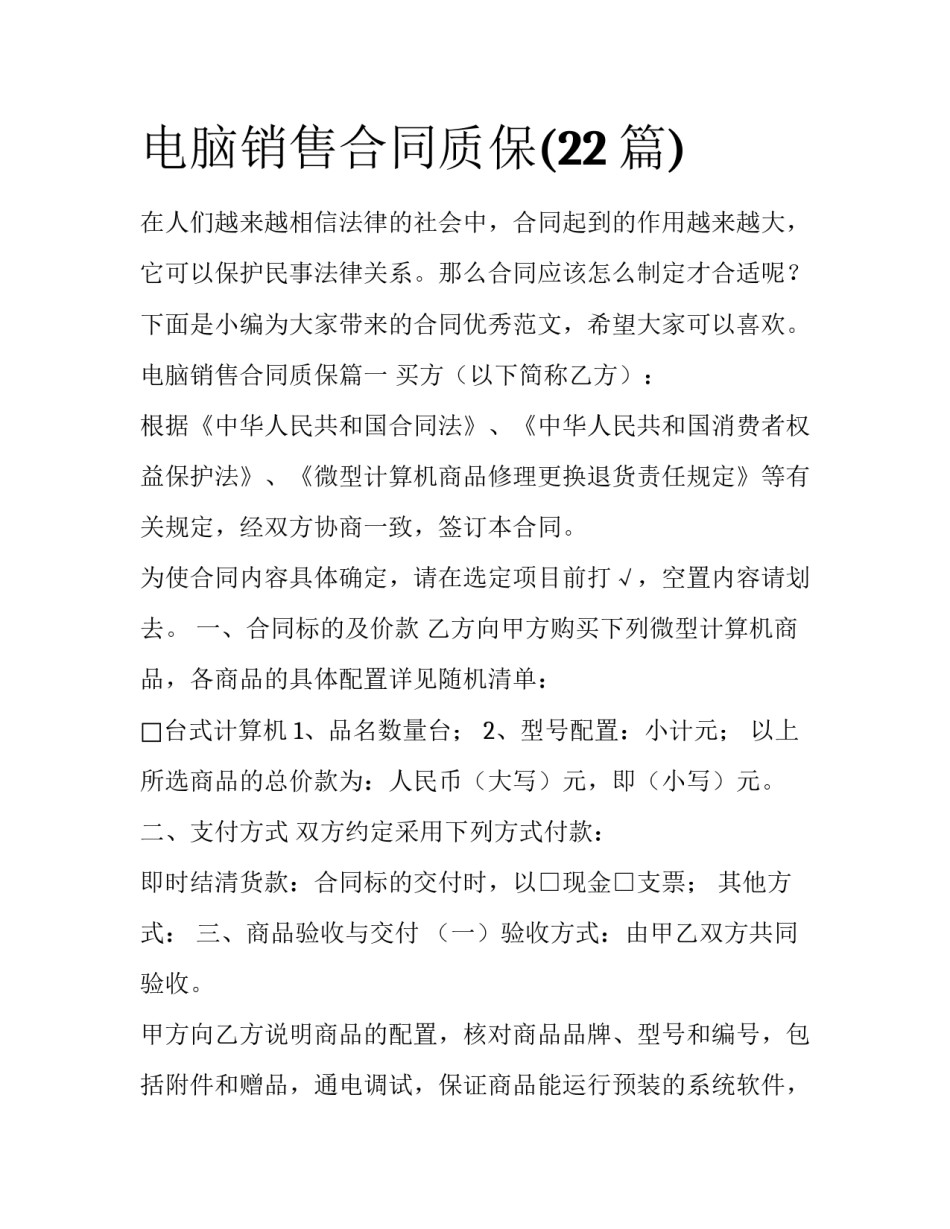 电脑销售合同质保(22 篇)

在人们越来越相信法律的社会中，合同起到的作用越来越大，它可以保护民事法律关系。那么合同应该怎么制定才合适呢？下面是小编为大家带来的合同优秀范文，希望大家可以喜欢。

电脑销售合同质保篇一 买方（以下简称乙方）：

根据《中华人民共和国合同法》、《中华人民共和国消费者权益保护法》、《微型计算机商品修理更换退货责任规定》等有关规定，经双方协商一致，签订本合同。

为使合同内容具体确定，请在选定项目前打 √，空置内容请划去。 一、合同标的及价款 乙方向甲方购买下列微型计算机商品，各商品的具体配置详见随机清单：

□台式计算机 1、品名数量台； 2、型号配置：小计元； 以上所选商品的总价款为：人民币（大写）元，即（小写）元。

二、支付方式 双方约定采用下列方式付款：

即时结清货款：合同标的交付时，以□现金□支票； 其他方式： 三、商品验收与交付 （一）验收方式：由甲乙双方共同验收。

甲方向乙方说明商品的配置，核对商品品牌、型号和编号，包括附件和赠品，通电调试，保证商品能运行预装的系统软件，